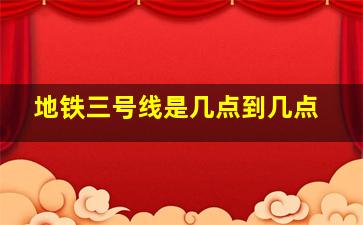 地铁三号线是几点到几点